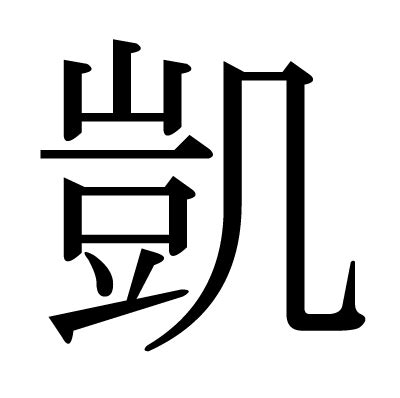 凱